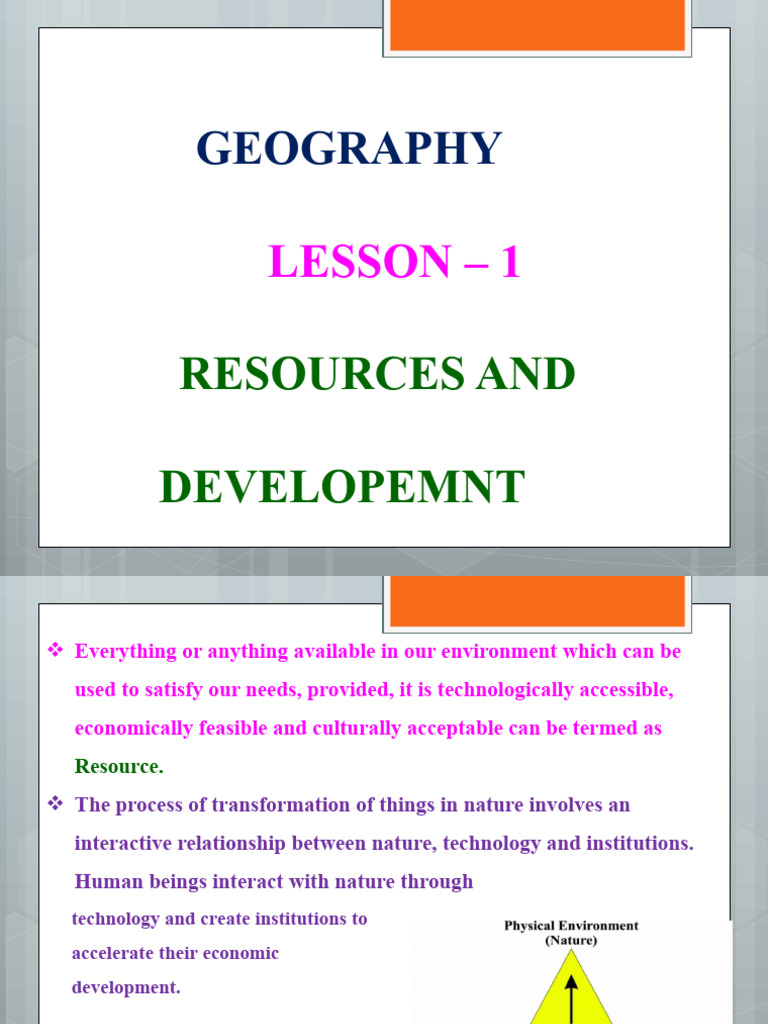 GEOGRAPHY

LESSON – 1

RESOURCES AND

DEVELOPEMNT

❖ Everything or anything available in our environment which can be used to satisfy our needs, provided, it is technologically accessible, economically feasible and culturally acceptable can be termed as Resource.

❖ The process of transformation of things in nature involves an interactive relationship between nature, technology and institutions. Human beings interact with nature through technology and create institutions to accelerate their economic development.

Physical Environment (Nature)